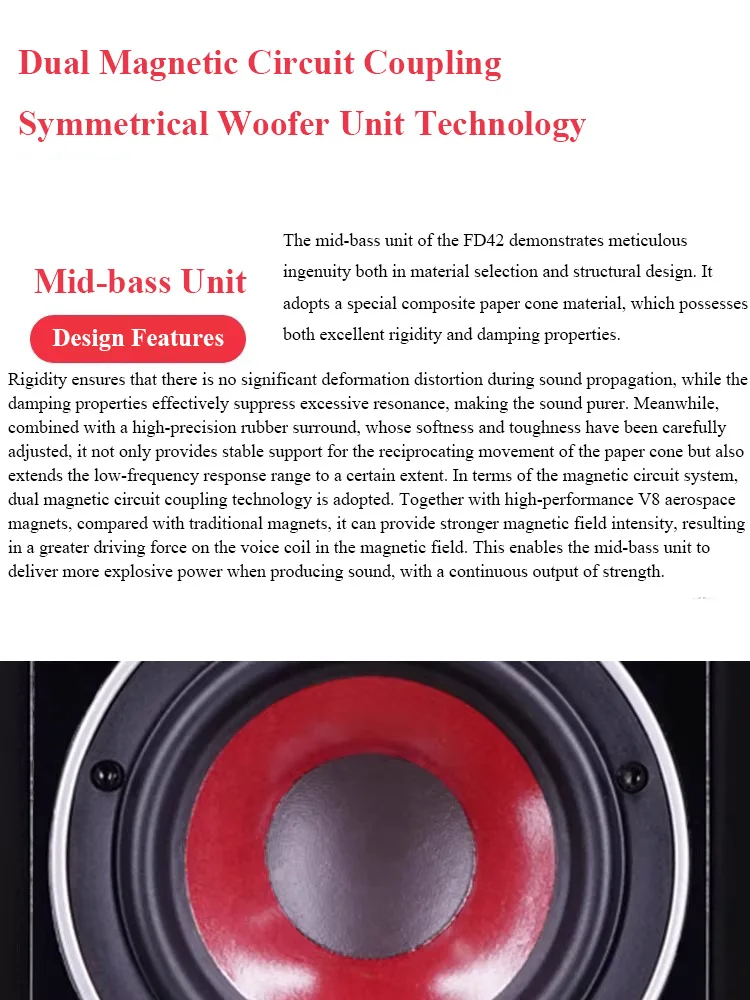 Dual Magnetic Circuit Coupling Symmetrical Woofer Unit Technology

Mid-bass Unit

Design Features

The mid-bass unit of the FD42 demonstrates meticulous ingenuity both in material selection and structural design. It adopts a special composite paper cone material, which possesses both excellent rigidity and damping properties.

Rigidity ensures that there is no significant deformation distortion during sound propagation, while the damping properties effectively suppress excessive resonance, making the sound purer. Meanwhile, combined with a high-precision rubber surround, whose softness and toughness have been carefully adjusted, it not only provides stable support for the reciprocating movement of the paper cone but also extends the low-frequency response range to a certain extent. In terms of the magnetic circuit system, dual magnetic circuit coupling technology is adopted. Together with high-performance V8 aerospace magnets, compared with traditional magnets, it can provide stronger magnetic field intensity, resulting in a greater driving force on the voice coil in the magnetic field. This enables the mid-bass unit to deliver more explosive power when producing sound, with a continuous output of strength.